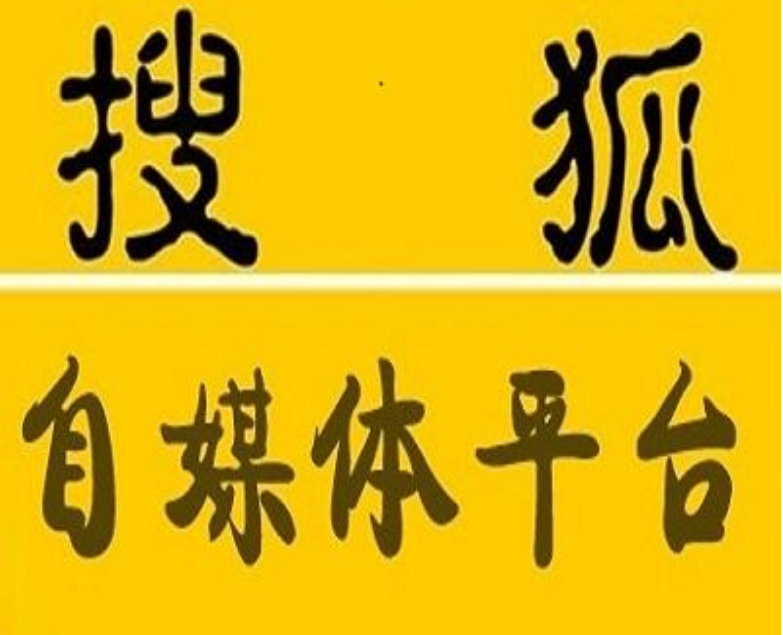 搜 狐

自媒体平台